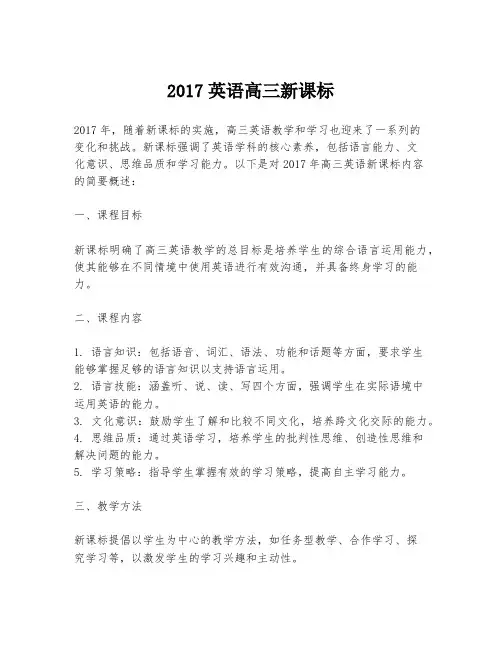 2017 英语高三新课标

2017 年，随着新课标的实施，高三英语教学和学习也迎来了一系列的变化和挑战。新课标强调了英语学科的核心素养，包括语言能力、文化意识、思维品质和学习能力。以下是对 2017 年高三英语新课标内容的简要概述：

一、课程目标

新课标明确了高三英语教学的总目标是培养学生的综合语言运用能力，使其能够在不同情境中使用英语进行有效沟通，并具备终身学习的能力。

二、课程内容

1. 语言知识：包括语音、词汇、语法、功能和话题等方面，要求学生能够掌握足够的语言知识以支持语言运用。
2. 语言技能：涵盖听、说、读、写四个方面，强调学生在实际语境中运用英语的能力。
3. 文化意识：鼓励学生了解和比较不同文化，培养跨文化交际的能力。
4. 思维品质：通过英语学习，培养学生的批判性思维、创造性思维和解决问题的能力。
5. 学习策略：指导学生掌握有效的学习策略，提高自主学习能力。

三、教学方法

新课标提倡以学生为中心的教学方法，如任务型教学、合作学习、探究学习等，以激发学生的学习兴趣和主动性。